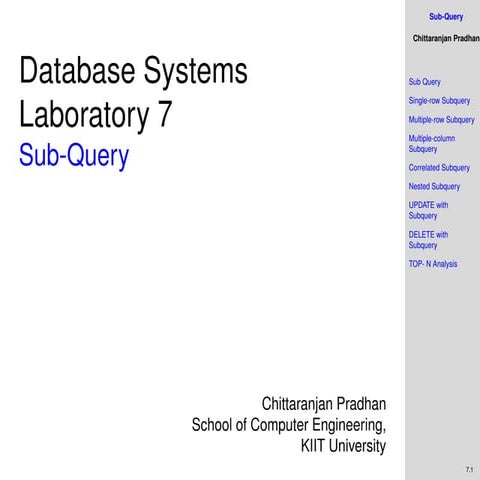 Database Systems
Laboratory 7
Sub-Query

Chittaranjan Pradhan
School of Computer Engineering,
KIIT University

Sub-Query

Chittaranjan Pradhan

Sub Query

Single-row Subquery

Multiple-row Subquery

Multiple-column Subquery

Correlated Subquery

Nested Subquery

UPDATE with Subquery

DELETE with Subquery

TOP- N Analysis

7.1